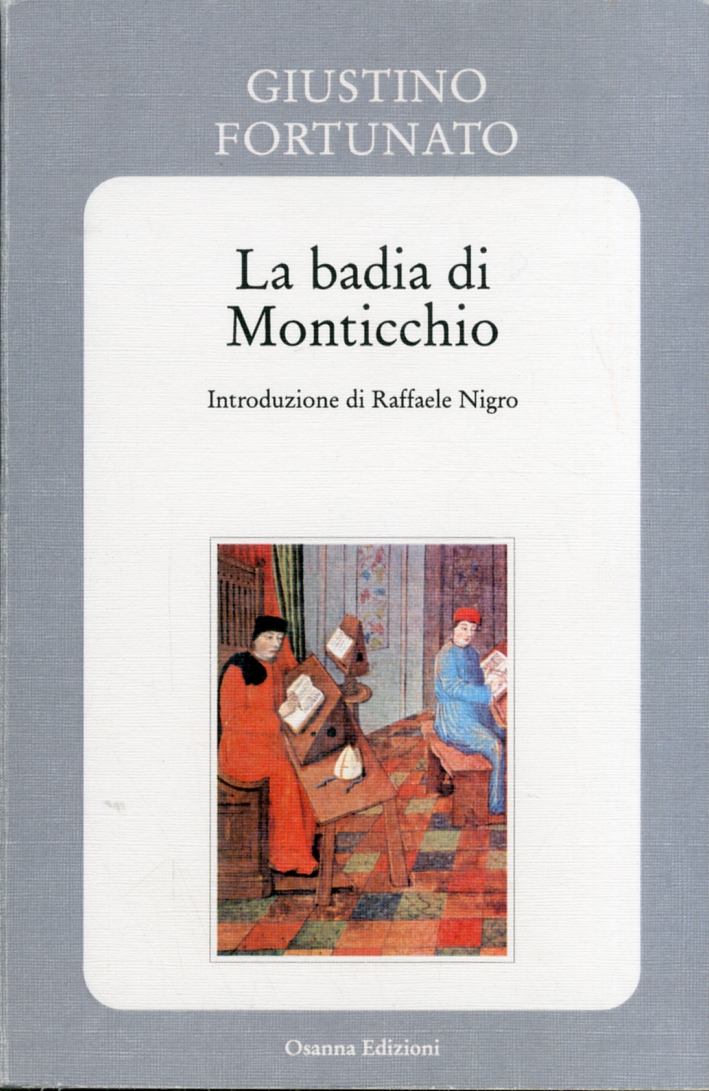 GIUSTINO
FORTUNATO

La badia di
Monticchio

Introduzione di Raffaele Nigro

Osanna Edizioni